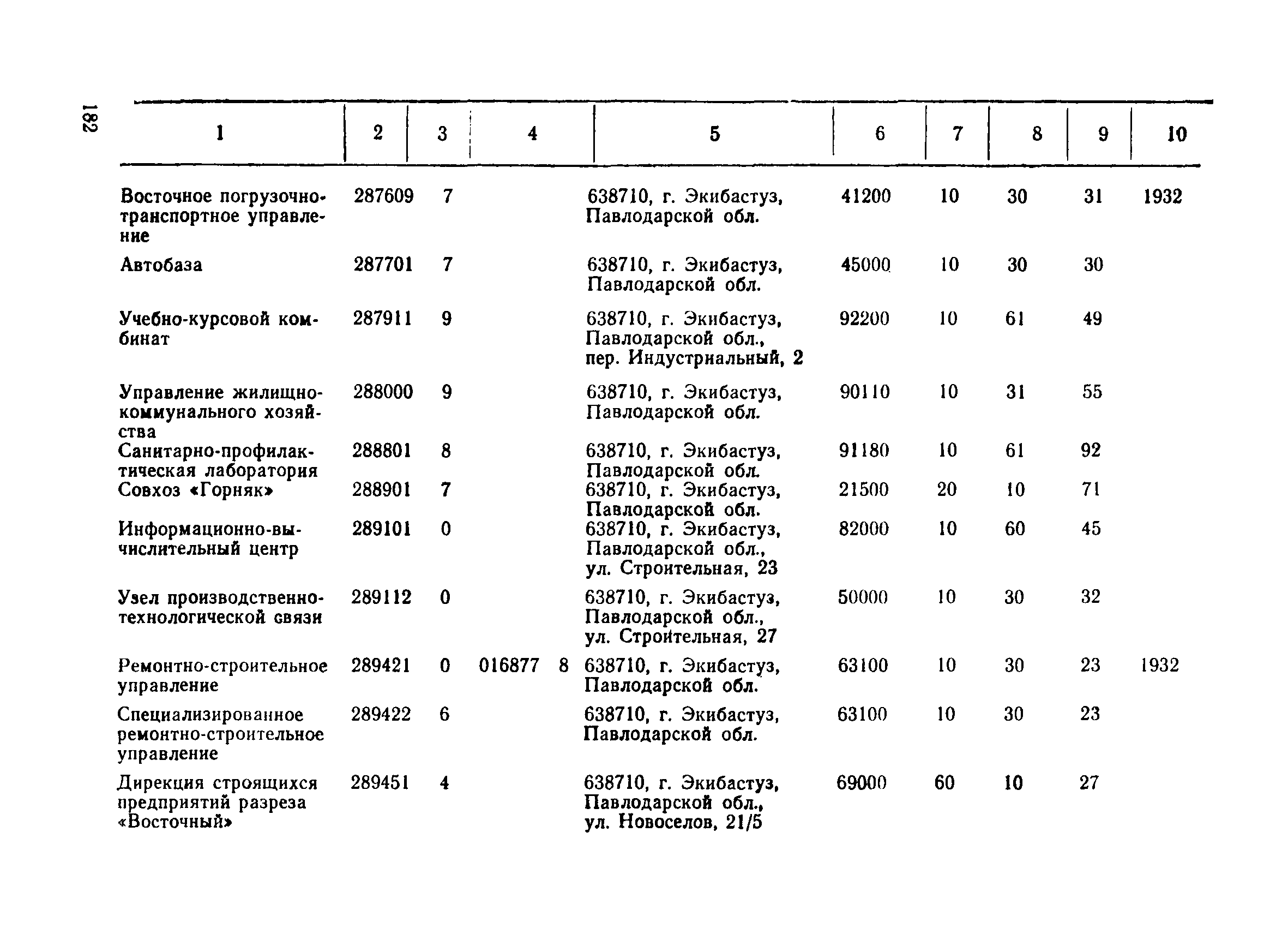 182

| 1 | 2 | 3 | 4 | 5 | 6 | 7 | 8 | 9 | 10 |
|---|---|---|---|---|---|---|---|---|---|
| Восточное погрузочно-транспортное управление | 287609 | 7 | | 638710, г. Экибастуз, Павлодарской обл. | 41200 | 10 | 30 | 31 | 1932 |
| Автобаза | 287701 | 7 | | 638710, г. Экибастуз, Павлодарской обл. | 45000 | 10 | 30 | 30 | |
| Учебно-курсовой комбинат | 287911 | 9 | | 638710, г. Экибастуз, Павлодарской обл., пер. Индустриальный, 2 | 92200 | 10 | 61 | 49 | |
| Управление жилищно-коммунального хозяйства | 288000 | 9 | | 638710, г. Экибастуз, Павлодарской обл. | 90110 | 10 | 31 | 55 | |
| Санитарно-профилактическая лаборатория | 288801 | 8 | | 638710, г. Экибастуз, Павлодарской обл. | 91180 | 10 | 61 | 92 | |
| Совхоз «Горняк» | 288901 | 7 | | 638710, г. Экибастуз, Павлодарской обл. | 21500 | 20 | 10 | 71 | |
| Информационно-вычислительный центр | 289101 | 0 | | 638710, г. Экибастуз, Павлодарской обл., ул. Строительная, 23 | 82000 | 10 | 60 | 45 | |
| Узел производственно-технологической связи | 289112 | 0 | | 638710, г. Экибастуз, Павлодарской обл., ул. Строительная, 27 | 50000 | 10 | 30 | 32 | |
| Ремонтно-строительное управление | 289421 | 0 | 016877 8 | 638710, г. Экибастуз, Павлодарской обл. | 63100 | 10 | 30 | 23 | 1932 |
| Специализированное ремонтно-строительное управление | 289422 | 6 | | 638710, г. Экибастуз, Павлодарской обл. | 63100 | 10 | 30 | 23 | |
| Дирекция строящихся предприятий разреза «Восточный» | 289451 | 4 | | 638710, г. Экибастуз, Павлодарской обл., ул. Новоселов, 21/5 | 69000 | 60 | 10 | 27 | |